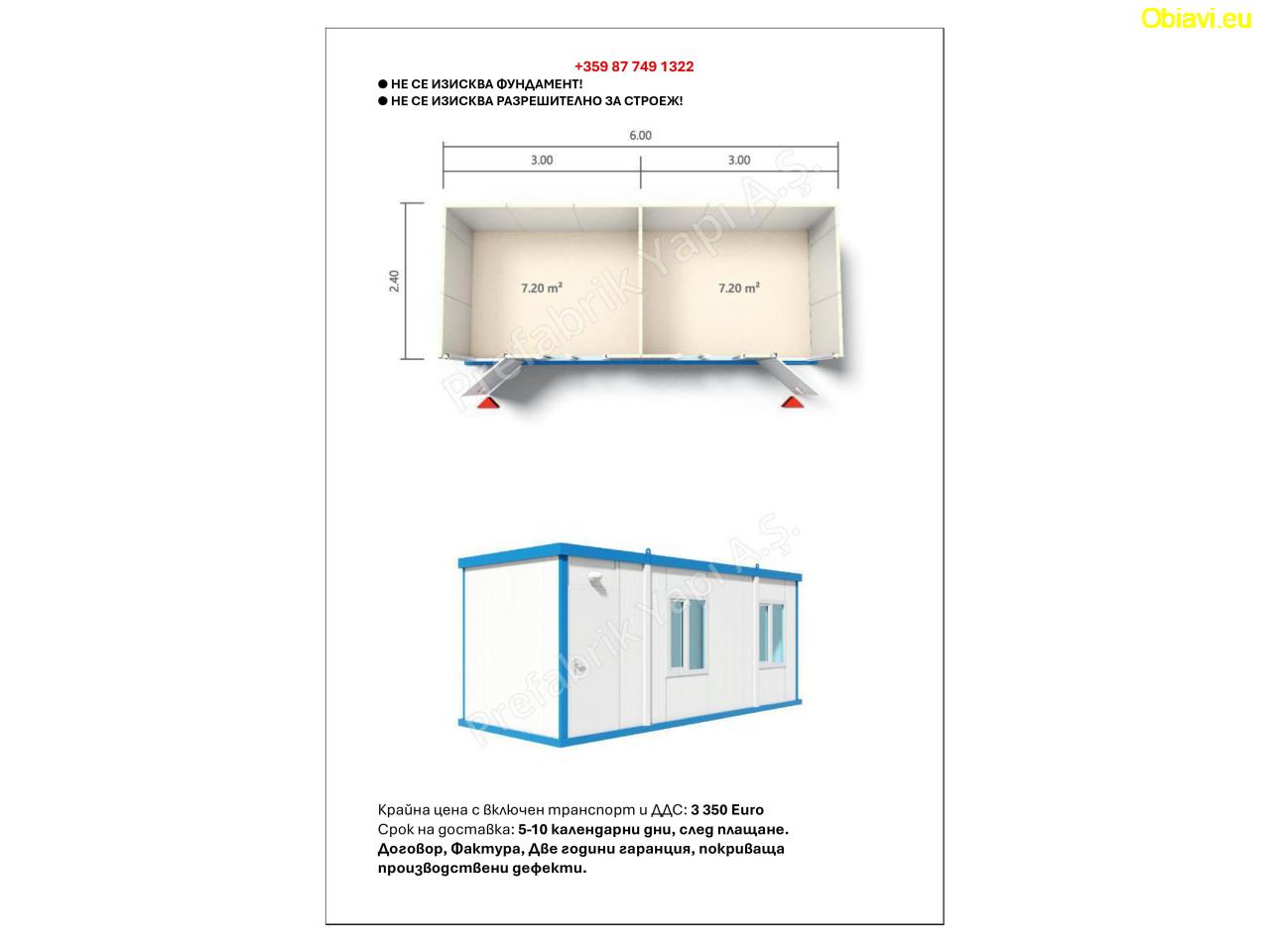 Obiavi.eu

+359 87 749 1322

● НЕ СЕ ИЗИСКВА ФУНДАМЕНТ!

● НЕ СЕ ИЗИСКВА РАЗРЕШИТЕЛНО ЗА СТРОЕЖ!

6.00

3.00

3.00

2.40

7.20 m²

7.20 m²

Prefabrik Yapı A.Ş.

Prefabrik Yapı A.Ş.

Крайна цена с включен транспорт и ДДС: 3 350 Euro
Срок на доставка: 5-10 календарни дни, след плащане.
Договор, Фактура, Две години гаранция, покриваща производствени дефекти.